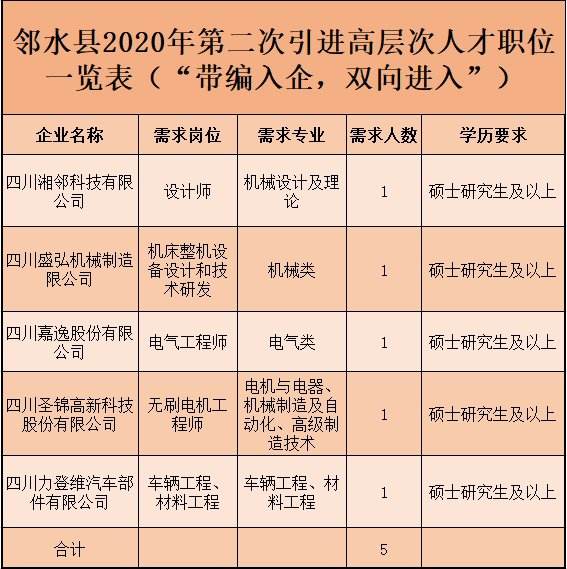 邻水县2020年第二次引进高层次人才职位一览表（“带编入企，双向进入”）

| 企业名称 | 需求岗位 | 需求专业 | 需求人数 | 学历要求 |
|---|---|---|---|---|
| 四川湘邻科技有限公司 | 设计师 | 机械设计及理论 | 1 | 硕士研究生及以上 |
| 四川盛弘机械制造限公司 | 机床整机设备设计和技术研发 | 机械类 | 1 | 硕士研究生及以上 |
| 四川嘉逸股份有限公司 | 电气工程师 | 电气类 | 1 | 硕士研究生及以上 |
| 四川圣锦高新科技股份有限公司 | 无刷电机工程师 | 电机与电器、机械制造及自动化、高级制造技术 | 1 | 硕士研究生及以上 |
| 四川力登维汽车部件有限公司 | 车辆工程、材料工程 | 车辆工程、材料工程 | 1 | 硕士研究生及以上 |
| 合计 | | | 5 | |